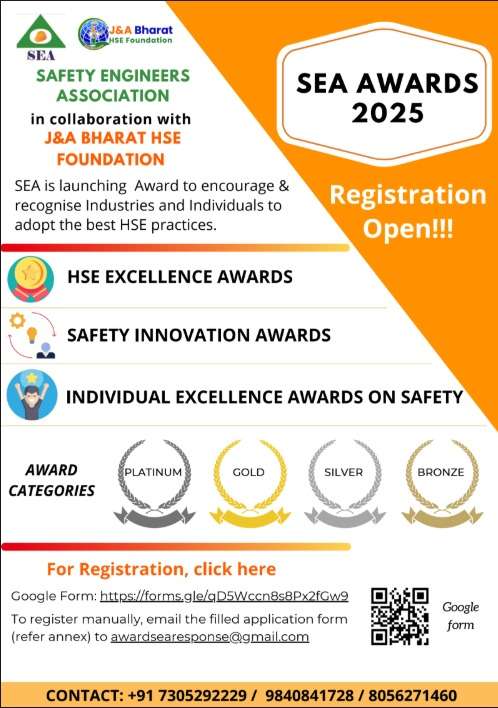 SEA

J&A Bharat
HSE Foundation

SAFETY ENGINEERS ASSOCIATION
in collaboration with
J&A BHARAT HSE FOUNDATION

SEA is launching Award to encourage & recognise Industries and Individuals to adopt the best HSE practices.

SEA AWARDS 2025

Registration Open!!!

HSE EXCELLENCE AWARDS

SAFETY INNOVATION AWARDS

INDIVIDUAL EXCELLENCE AWARDS ON SAFETY

AWARD CATEGORIES

PLATINUM

GOLD

SILVER

BRONZE

For Registration, click here

Google Form: https://forms.gle/qD5Wccn8s8Px2fGw9

To register manually, email the filled application form (refer annex) to awardsearesponse@gmail.com

Google form

CONTACT: +91 7305292229 / 9840841728 / 8056271460